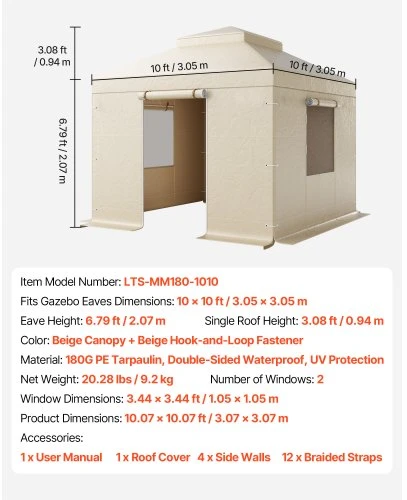 3.08 ft / 0.94 m

10 ft / 3.05 m

10 ft / 3.05 m

6.79 ft / 2.07 m

Item Model Number: LTS-MM180-1010

Fits Gazebo Eaves Dimensions: 10 × 10 ft / 3.05 × 3.05 m

Eave Height: 6.79 ft / 2.07 m Single Roof Height: 3.08 ft / 0.94 m

Color: Beige Canopy + Beige Hook-and-Loop Fastener

Material: 180G PE Tarpaulin, Double-Sided Waterproof, UV Protection

Net Weight: 20.28 lbs / 9.2 kg Number of Windows: 2

Window Dimensions: 3.44 × 3.44 ft / 1.05 × 1.05 m

Product Dimensions: 10.07 × 10.07 ft / 3.07 × 3.07 m

Accessories:

1 x User Manual 1 x Roof Cover 4 x Side Walls 12 x Braided Straps